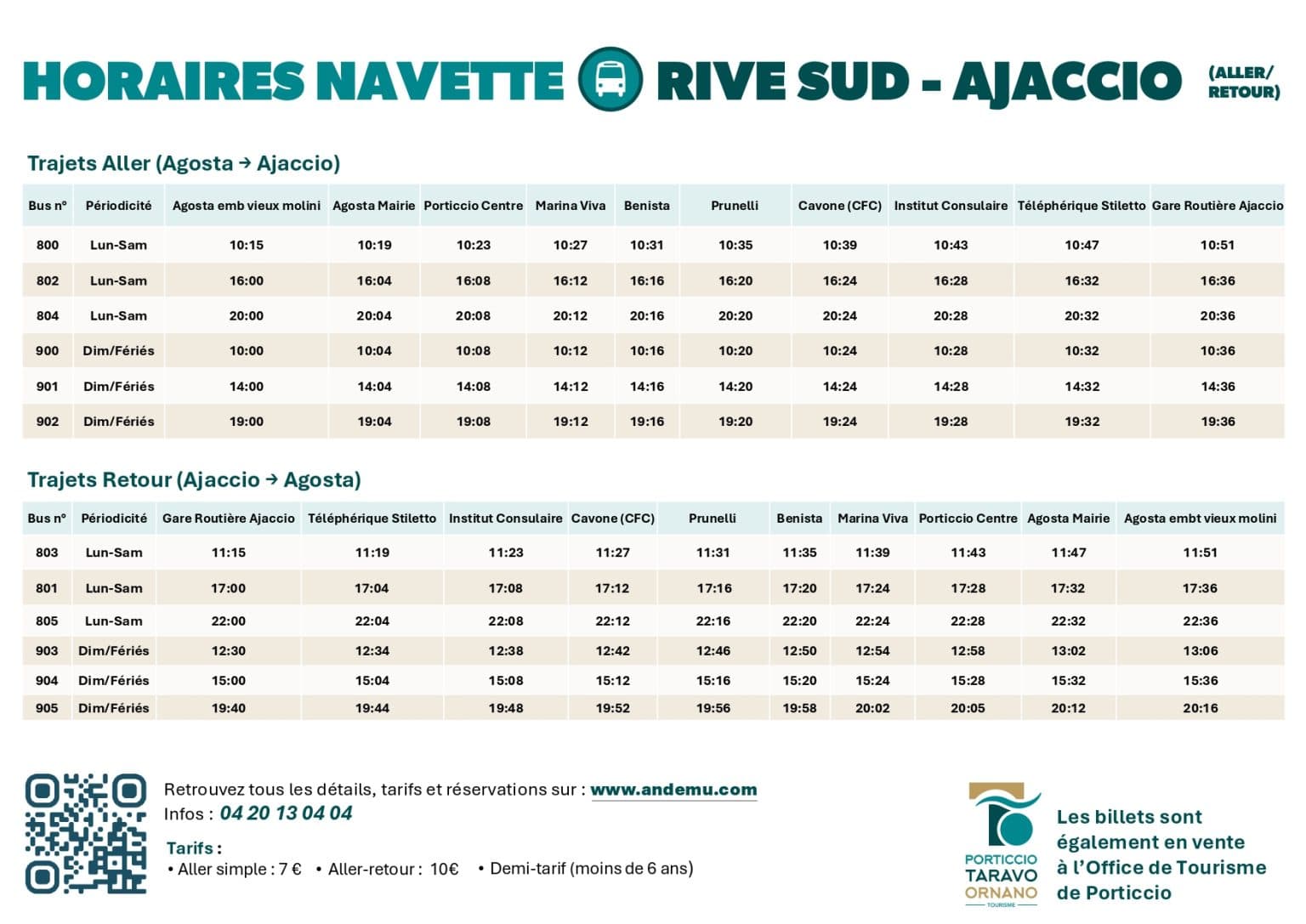 HORAIRES NAVETTE RIVE SUD - AJACCIO (ALLER/ RETOUR)

Trajets Aller (Agosta → Ajaccio)

| Bus n° | Périodicité | Agosta emb vieux molini | Agosta Mairie | Porticcio Centre | Marina Viva | Benista | Prunelli | Cavone (CFC) | Institut Consulaire | Téléphérique Stiletto | Gare Routière Ajaccio |
|---|---|---|---|---|---|---|---|---|---|---|---|
| 800 | Lun-Sam | 10:15 | 10:19 | 10:23 | 10:27 | 10:31 | 10:35 | 10:39 | 10:43 | 10:47 | 10:51 |
| 802 | Lun-Sam | 16:00 | 16:04 | 16:08 | 16:12 | 16:16 | 16:20 | 16:24 | 16:28 | 16:32 | 16:36 |
| 804 | Lun-Sam | 20:00 | 20:04 | 20:08 | 20:12 | 20:16 | 20:20 | 20:24 | 20:28 | 20:32 | 20:36 |
| 900 | Dim/Fériés | 10:00 | 10:04 | 10:08 | 10:12 | 10:16 | 10:20 | 10:24 | 10:28 | 10:32 | 10:36 |
| 901 | Dim/Fériés | 14:00 | 14:04 | 14:08 | 14:12 | 14:16 | 14:20 | 14:24 | 14:28 | 14:32 | 14:36 |
| 902 | Dim/Fériés | 19:00 | 19:04 | 19:08 | 19:12 | 19:16 | 19:20 | 19:24 | 19:28 | 19:32 | 19:36 |

Trajets Retour (Ajaccio → Agosta)

| Bus n° | Périodicité | Gare Routière Ajaccio | Téléphérique Stiletto | Institut Consulaire | Cavone (CFC) | Prunelli | Benista | Marina Viva | Porticcio Centre | Agosta Mairie | Agosta embt vieux molini |
|---|---|---|---|---|---|---|---|---|---|---|---|
| 803 | Lun-Sam | 11:15 | 11:19 | 11:23 | 11:27 | 11:31 | 11:35 | 11:39 | 11:43 | 11:47 | 11:51 |
| 801 | Lun-Sam | 17:00 | 17:04 | 17:08 | 17:12 | 17:16 | 17:20 | 17:24 | 17:28 | 17:32 | 17:36 |
| 805 | Lun-Sam | 22:00 | 22:04 | 22:08 | 22:12 | 22:16 | 22:20 | 22:24 | 22:28 | 22:32 | 22:36 |
| 903 | Dim/Fériés | 12:30 | 12:34 | 12:38 | 12:42 | 12:46 | 12:50 | 12:54 | 12:58 | 13:02 | 13:06 |
| 904 | Dim/Fériés | 15:00 | 15:04 | 15:08 | 15:12 | 15:16 | 15:20 | 15:24 | 15:28 | 15:32 | 15:36 |
| 905 | Dim/Fériés | 19:40 | 19:44 | 19:48 | 19:52 | 19:56 | 19:58 | 20:02 | 20:05 | 20:12 | 20:16 |

Retrouvez tous les détails, tarifs et réservations sur : www.andemu.com
Infos : 04 20 13 04 04

Tarifs :
• Aller simple : 7 € • Aller-retour : 10€ • Demi-tarif (moins de 6 ans)

PORTICCIO TARAVO ORNANO TOURISME

Les billets sont également en vente à l'Office de Tourisme de Porticcio